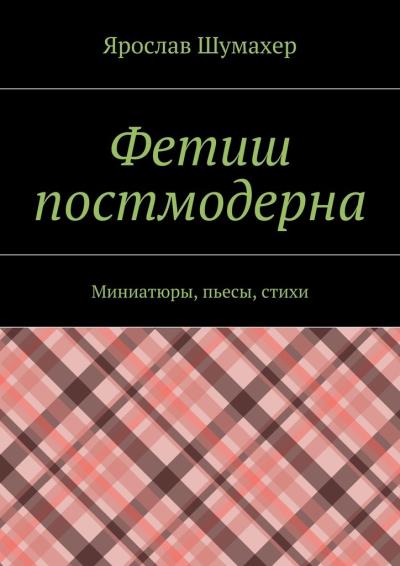 Ярослав Шумахер

Фетиш постмодерна

Миниатюры, пьесы, стихи